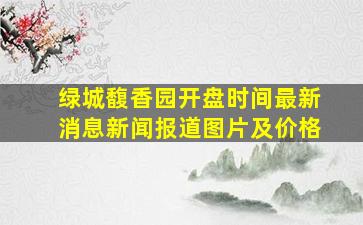 绿城馥香园开盘时间最新消息新闻报道图片及价格